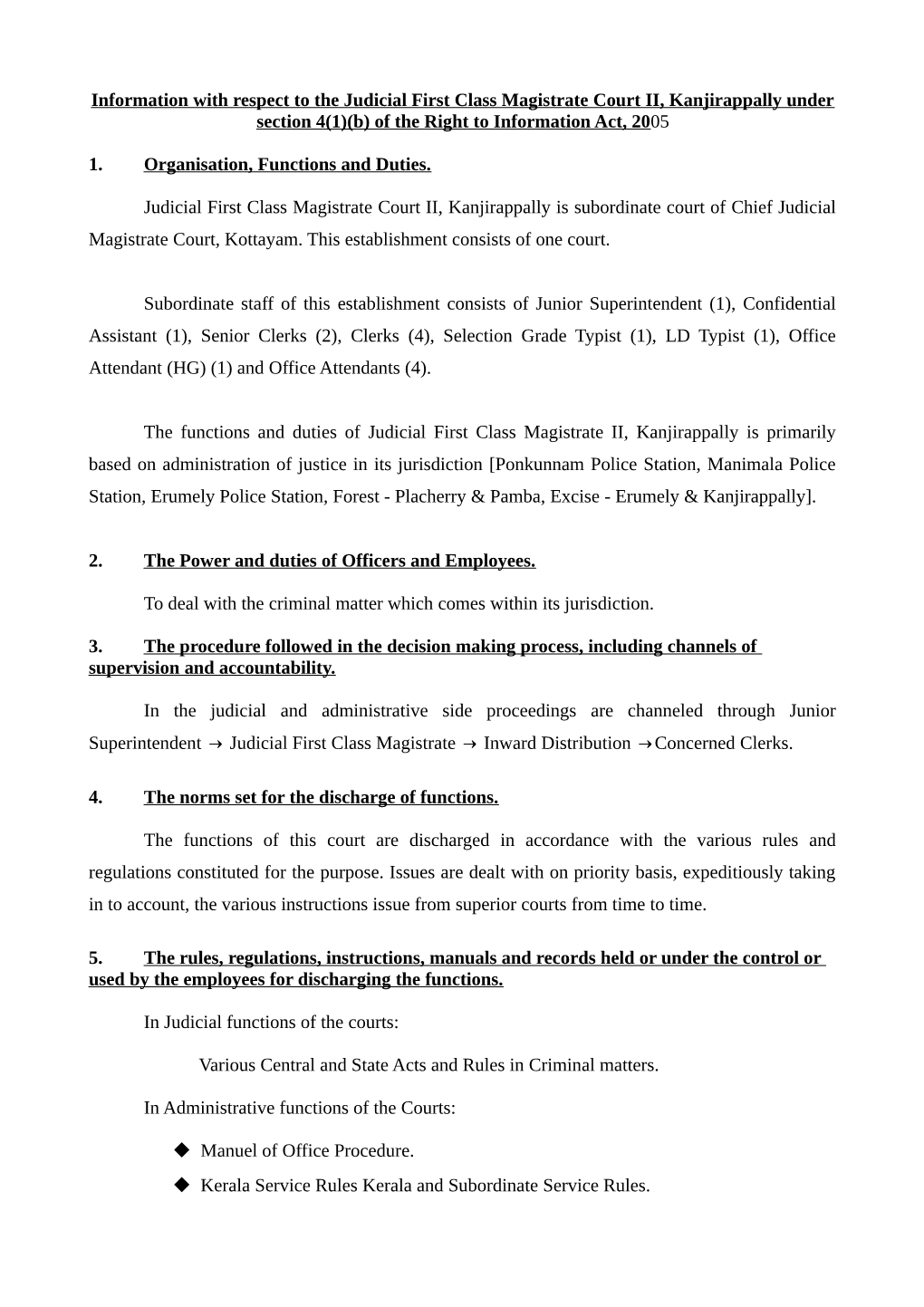 Information with respect to the Judicial First Class Magistrate Court II, Kanjirappally under section 4(1)(b) of the Right to Information Act, 2005

1. Organisation, Functions and Duties.

Judicial First Class Magistrate Court II, Kanjirappally is subordinate court of Chief Judicial Magistrate Court, Kottayam. This establishment consists of one court.

Subordinate staff of this establishment consists of Junior Superintendent (1), Confidential Assistant (1), Senior Clerks (2), Clerks (4), Selection Grade Typist (1), LD Typist (1), Office Attendant (HG) (1) and Office Attendants (4).

The functions and duties of Judicial First Class Magistrate II, Kanjirappally is primarily based on administration of justice in its jurisdiction [Ponkunnam Police Station, Manimala Police Station, Erumely Police Station, Forest - Placherry & Pamba, Excise - Erumely & Kanjirappally].

2. The Power and duties of Officers and Employees.

To deal with the criminal matter which comes within its jurisdiction.

3. The procedure followed in the decision making process, including channels of supervision and accountability.

In the judicial and administrative side proceedings are channeled through Junior Superintendent → Judicial First Class Magistrate → Inward Distribution →Concerned Clerks.

4. The norms set for the discharge of functions.

The functions of this court are discharged in accordance with the various rules and regulations constituted for the purpose. Issues are dealt with on priority basis, expeditiously taking in to account, the various instructions issue from superior courts from time to time.

5. The rules, regulations, instructions, manuals and records held or under the control or used by the employees for discharging the functions.

In Judicial functions of the courts:

Various Central and State Acts and Rules in Criminal matters.

In Administrative functions of the Courts:

◆ Manuel of Office Procedure.

◆ Kerala Service Rules Kerala and Subordinate Service Rules.